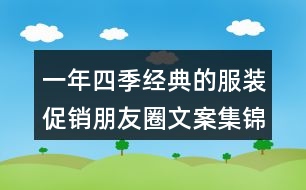 一年四季经典的服装促销朋友圈文案集锦